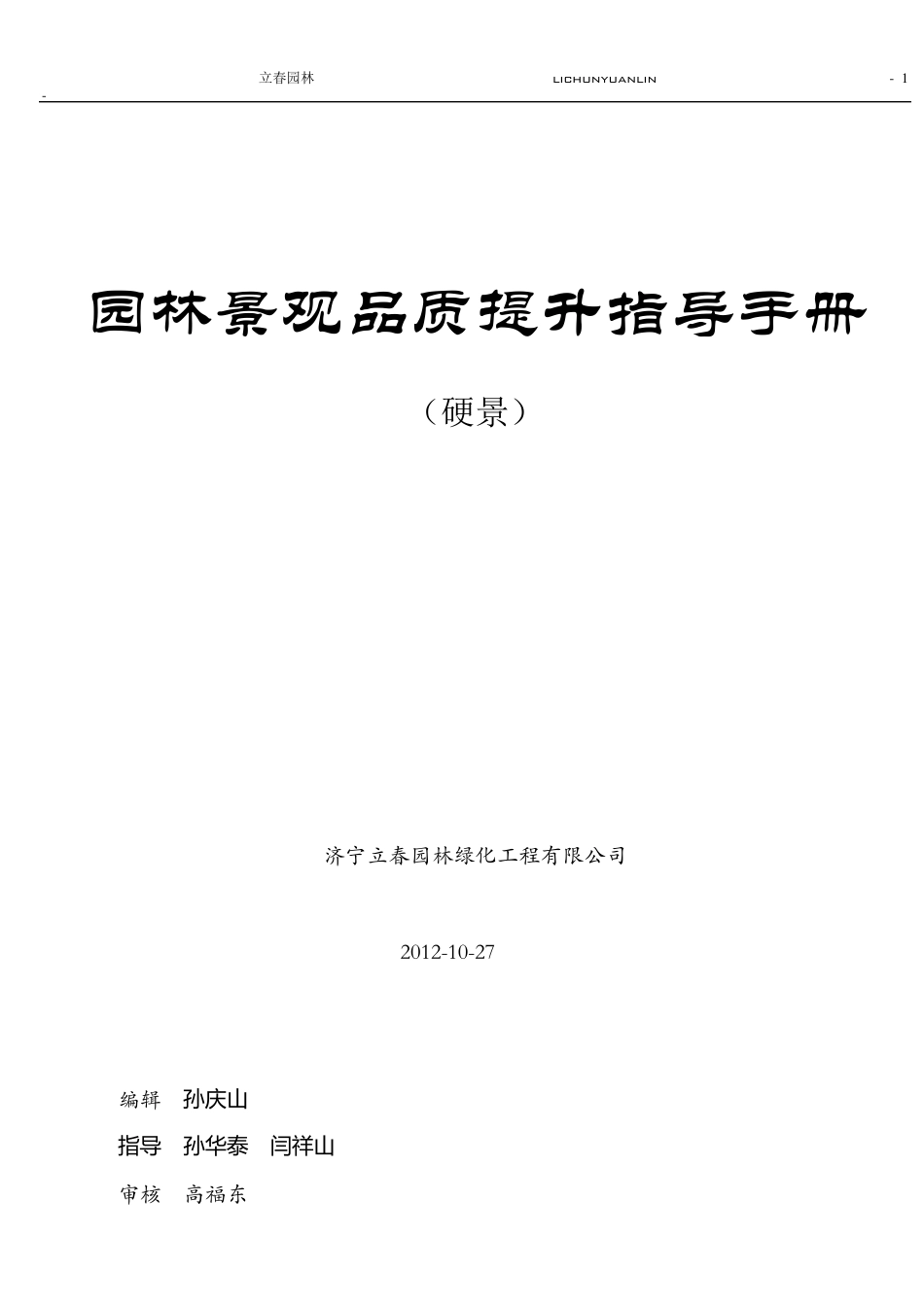 立春园林 LICHUNYUANLIN - 1

-

园林景观品质提升指导手册

（硬景）

济宁立春园林绿化工程有限公司

2012-10-27

编辑 孙庆山

指导 孙华泰 闫祥山

审核 高福东